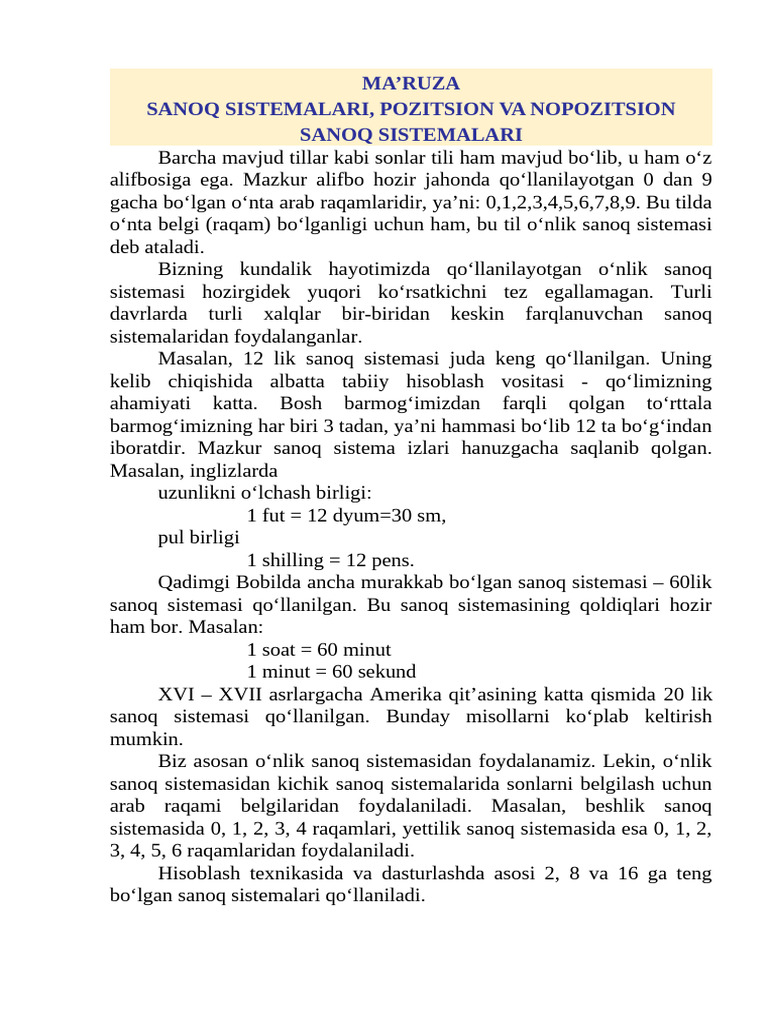 MA’RUZA
SANOQ SISTEMALARI, POZITSION VA NOPOZITSION SANOQ SISTEMALARI

Barcha mavjud tillar kabi sonlar tili ham mavjud bo‘lib, u ham o‘z alifbosiga ega. Mazkur alifbo hozir jahonda qo‘llanilayotgan 0 dan 9 gacha bo‘lgan o‘nta arab raqamlaridir, ya’ni: 0,1,2,3,4,5,6,7,8,9. Bu tilda o‘nta belgi (raqam) bo‘lganligi uchun ham, bu til o‘nlik sanoq sistemasi deb ataladi.

Bizning kundalik hayotimizda qo‘llanilayotgan o‘nlik sanoq sistemasi hozirgidek yuqori ko‘rsatkichni tez egallamagan. Turli davrlarda turli xalqlar bir-biridan keskin farqlanuvchan sanoq sistemalaridan foydalanganlar.

Masalan, 12 lik sanoq sistemasi juda keng qo‘llanilgan. Uning kelib chiqishida albatta tabiiy hisoblash vositasi - qo‘limizning ahamiyati katta. Bosh barmog‘imizdan farqli qolgan to‘rttala barmog‘imizning har biri 3 tadan, ya’ni hammasi bo‘lib 12 ta bo‘g‘indan iboratdir. Mazkur sanoq sistema izlari hanuzgacha saqlanib qolgan. Masalan, inglizlarda

uzunlikni o‘lchash birligi:

1 fut = 12 dyum=30 sm,

pul birligi

1 shilling = 12 pens.

Qadimgi Bobilda ancha murakkab bo‘lgan sanoq sistemasi – 60lik sanoq sistemasi qo‘llanilgan. Bu sanoq sistemasining qoldiqlari hozir ham bor. Masalan:

1 soat = 60 minut

1 minut = 60 sekund

XVI – XVII asrlargacha Amerika qit’asining katta qismida 20 lik sanoq sistemasi qo‘llanilgan. Bunday misollarni ko‘plab keltirish mumkin.

Biz asosan o‘nlik sanoq sistemasidan foydalanamiz. Lekin, o‘nlik sanoq sistemasidan kichik sanoq sistemalarida sonlarni belgilash uchun arab raqami belgilaridan foydalaniladi. Masalan, beshlik sanoq sistemasida 0, 1, 2, 3, 4 raqamlari, yettilik sanoq sistemasida esa 0, 1, 2, 3, 4, 5, 6 raqamlaridan foydalaniladi.

Hisoblash texnikasida va dasturlashda asosi 2, 8 va 16 ga teng bo‘lgan sanoq sistemalari qo‘llaniladi.